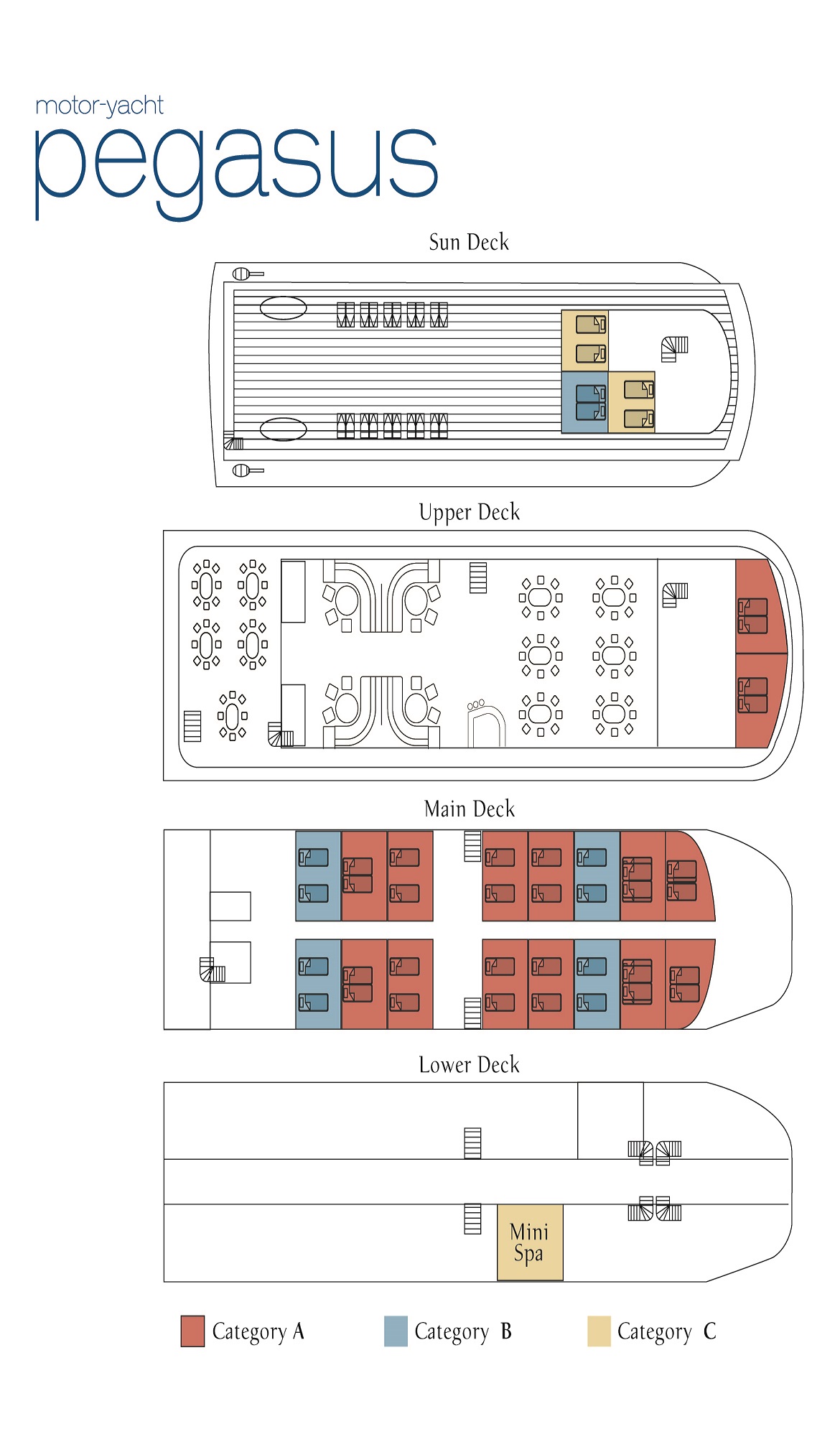 motor-yacht
pegasus

Sun Deck

Upper Deck

Main Deck

Lower Deck

Mini Spa

Category A Category B Category C